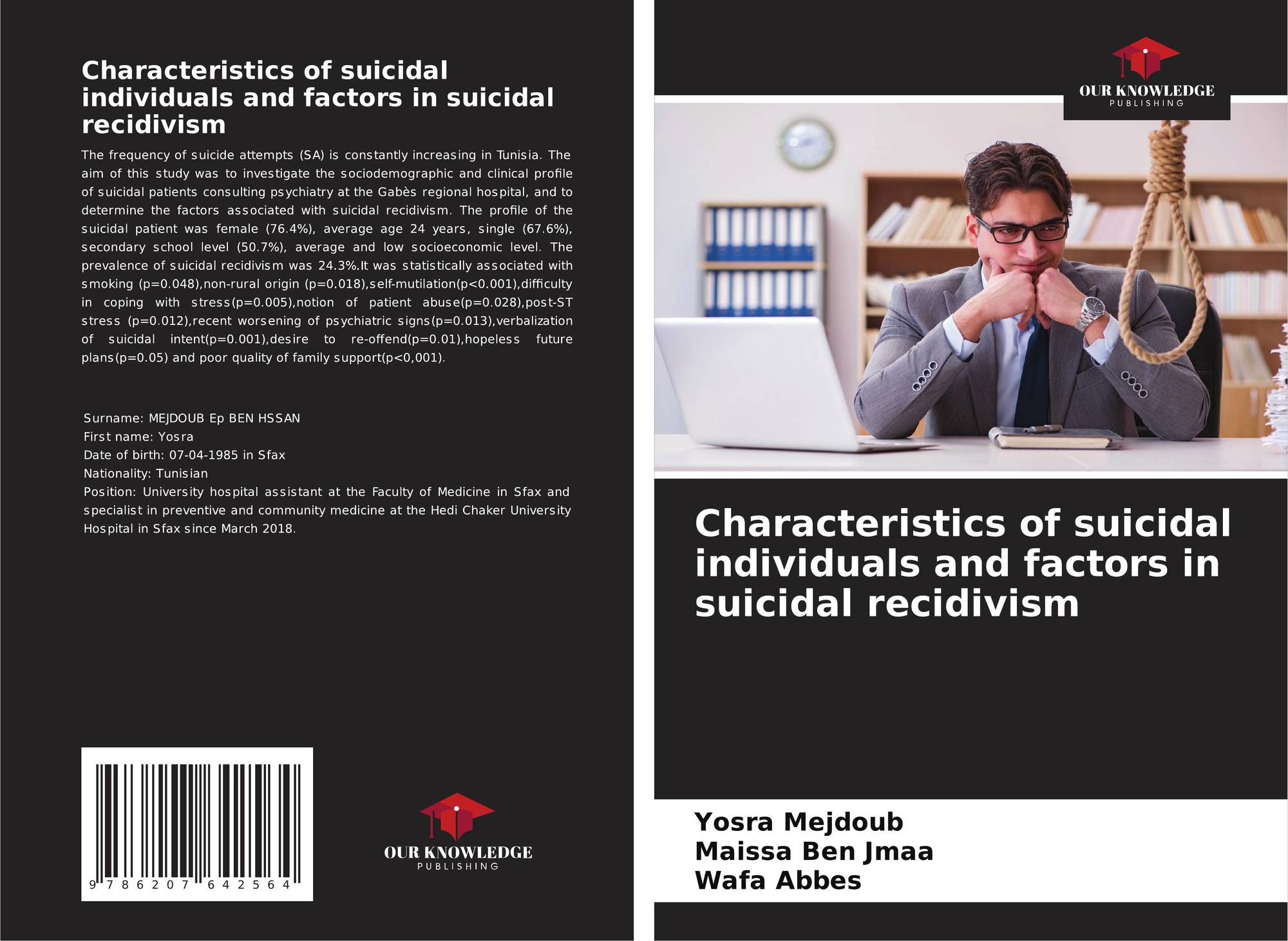 Characteristics of suicidal individuals and factors in suicidal recidivism

The frequency of suicide attempts (SA) is constantly increasing in Tunisia. The aim of this study was to investigate the sociodemographic and clinical profile of suicidal patients consulting psychiatry at the Gabès regional hospital, and to determine the factors associated with suicidal recidivism. The profile of the suicidal patient was female (76.4%), average age 24 years, single (67.6%), secondary school level (50.7%), average and low socioeconomic level. The prevalence of suicidal recidivism was 24.3%.It was statistically associated with smoking (p=0.048),non-rural origin (p=0.018),self-mutilation(p<0.001),difficulty in coping with stress(p=0.005),notion of patient abuse(p=0.028),post-ST stress (p=0.012),recent worsening of psychiatric signs(p=0.013),verbalization of suicidal intent(p=0.001),desire to re-offend(p=0.01),hopeless future plans(p=0.05) and poor quality of family support(p<0,001).

Surname: MEJDOUB Ep BEN HSSAN
First name: Yosra
Date of birth: 07-04-1985 in Sfax
Nationality: Tunisian
Position: University hospital assistant at the Faculty of Medicine in Sfax and specialist in preventive and community medicine at the Hedi Chaker University Hospital in Sfax since March 2018.

9 786207 642564

OUR KNOWLEDGE
PUBLISHING

OUR KNOWLEDGE
PUBLISHING

Characteristics of suicidal individuals and factors in suicidal recidivism

Yosra Mejdoub
Maissa Ben Jmaa
Wafa Abbes